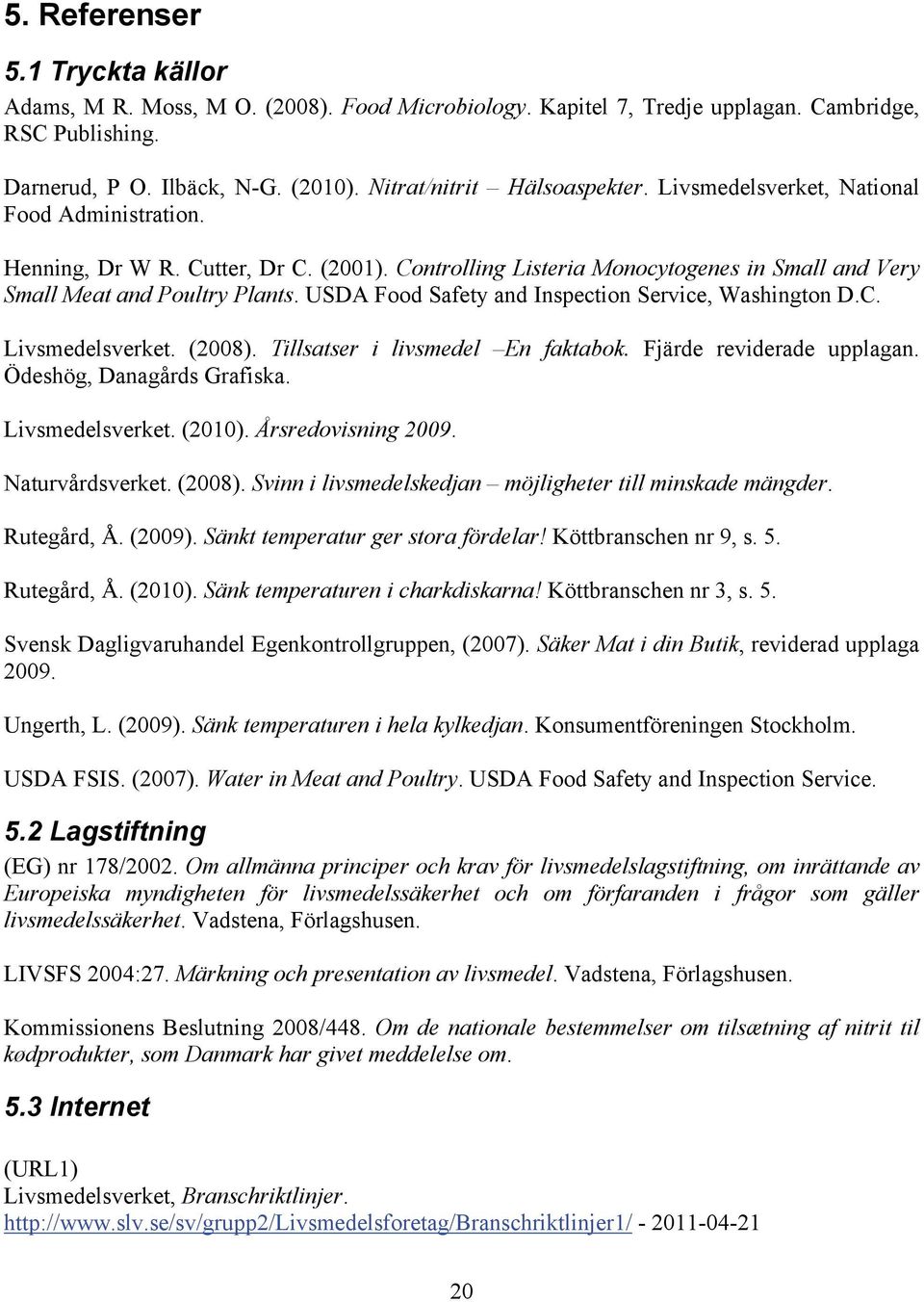 5. Referenser

5.1 Tryckta källor

Adams, M R. Moss, M O. (2008). Food Microbiology. Kapitel 7, Tredje upplagan. Cambridge, RSC Publishing.

Darnerud, P O. Ilbäck, N-G. (2010). Nitrat/nitrit – Hälsoaspekter. Livsmedelsverket, National Food Administration.

Henning, Dr W R. Cutter, Dr C. (2001). Controlling Listeria Monocytogenes in Small and Very Small Meat and Poultry Plants. USDA Food Safety and Inspection Service, Washington D.C.

Livsmedelsverket. (2008). Tillsatser i livsmedel –En faktabok. Fjärde reviderade upplagan. Ödeshög, Danagårds Grafiska.

Livsmedelsverket. (2010). Årsredovisning 2009.

Naturvårdsverket. (2008). Svinn i livsmedelskedjan – möjligheter till minskade mängder.

Rutegård, Å. (2009). Sänkt temperatur ger stora fördelar! Köttbranschen nr 9, s. 5.

Rutegård, Å. (2010). Sänk temperaturen i charkdiskarna! Köttbranschen nr 3, s. 5.

Svensk Dagligvaruhandel Egenkontrollgruppen, (2007). Säker Mat i din Butik, reviderad upplaga 2009.

Ungerth, L. (2009). Sänk temperaturen i hela kylkedjan. Konsumentföreningen Stockholm.

USDA FSIS. (2007). Water in Meat and Poultry. USDA Food Safety and Inspection Service.

5.2 Lagstiftning

(EG) nr 178/2002. Om allmänna principer och krav för livsmedelslagstiftning, om inrättande av Europeiska myndigheten för livsmedelssäkerhet och om förfaranden i frågor som gäller livsmedelssäkerhet. Vadstena, Förlagshusen.

LIVSFS 2004:27. Märkning och presentation av livsmedel. Vadstena, Förlagshusen.

Kommissionens Beslutning 2008/448. Om de nationale bestemmelser om tilsætning af nitrit til kødprodukter, som Danmark har givet meddelelse om.

5.3 Internet

(URL1)
Livsmedelsverket, Branschriktlinjer.
http://www.slv.se/sv/grupp2/Livsmedelsforetag/Branschriktlinjer1/ - 2011-04-21

20